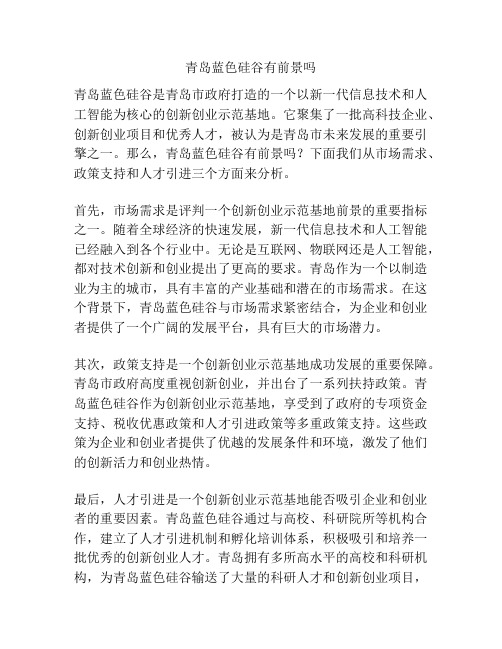 青岛蓝色硅谷有前景吗

青岛蓝色硅谷是青岛市政府打造的一个以新一代信息技术和人工智能为核心的创新创业示范基地。它聚集了一批高科技企业、创新创业项目和优秀人才，被认为是青岛市未来发展的重要引擎之一。那么，青岛蓝色硅谷有前景吗？下面我们从市场需求、政策支持和人才引进三个方面来分析。

首先，市场需求是评判一个创新创业示范基地前景的重要指标之一。随着全球经济的快速发展，新一代信息技术和人工智能已经融入到各个行业中。无论是互联网、物联网还是人工智能，都对技术创新和创业提出了更高的要求。青岛作为一个以制造业为主的城市，具有丰富的产业基础和潜在的市场需求。在这个背景下，青岛蓝色硅谷与市场需求紧密结合，为企业和创业者提供了一个广阔的发展平台，具有巨大的市场潜力。

其次，政策支持是一个创新创业示范基地成功发展的重要保障。青岛市政府高度重视创新创业，并出台了一系列扶持政策。青岛蓝色硅谷作为创新创业示范基地，享受到了政府的专项资金支持、税收优惠政策和人才引进政策等多重政策支持。这些政策为企业和创业者提供了优越的发展条件和环境，激发了他们的创新活力和创业热情。

最后，人才引进是一个创新创业示范基地能否吸引企业和创业者的重要因素。青岛蓝色硅谷通过与高校、科研院所等机构合作，建立了人才引进机制和孵化培训体系，积极吸引和培养一批优秀的创新创业人才。青岛拥有多所高水平的高校和科研机构，为青岛蓝色硅谷输送了大量的科研人才和创新创业项目，